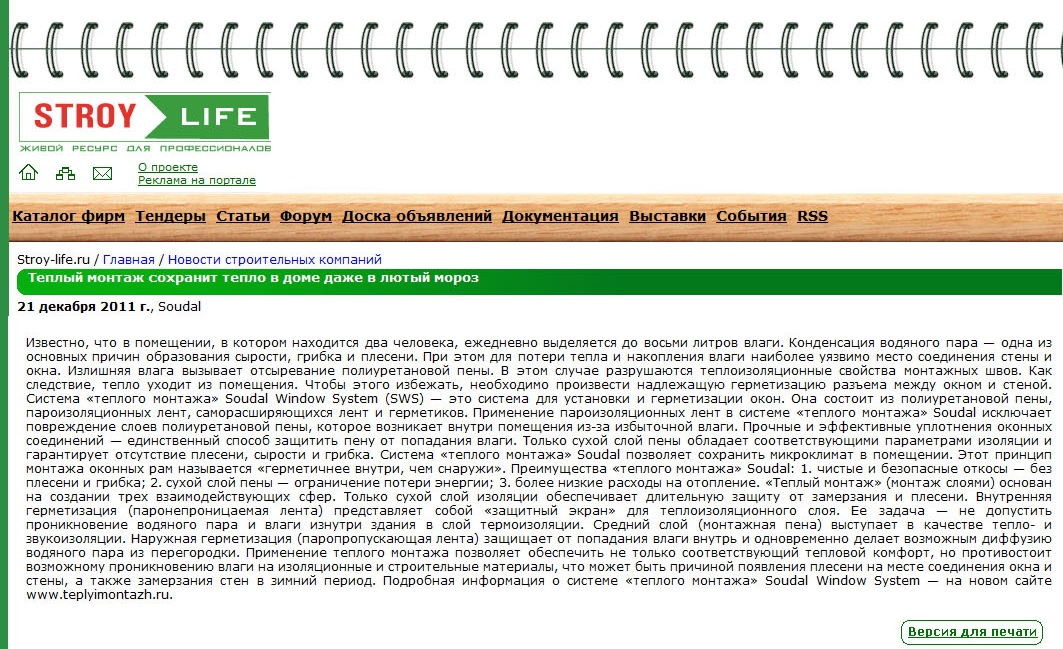 STROY LIFE
ЖИВОЙ РЕСУРС ДЛЯ ПРОФЕССИОНАЛОВ

О проекте
Реклама на портале

Каталог фирм Тендеры Статьи Форум Доска объявлений Документация Выставки События RSS

Stroy-life.ru / Главная / Новости строительных компаний

Теплый монтаж сохранит тепло в доме даже в лютый мороз

21 декабря 2011 г., Soudal

Известно, что в помещении, в котором находится два человека, ежедневно выделяется до восьми литров влаги. Конденсация водяного пара — одна из основных причин образования сырости, грибка и плесени. При этом для потери тепла и накопления влаги наиболее уязвимо место соединения стены и окна. Излишняя влага вызывает отсыревание полиуретановой пены. В этом случае разрушаются теплоизоляционные свойства монтажных швов. Как следствие, тепло уходит из помещения. Чтобы этого избежать, необходимо произвести надлежащую герметизацию разъема между окном и стеной. Система «теплого монтажа» Soudal Window System (SWS) — это система для установки и герметизации окон. Она состоит из полиуретановой пены, пароизоляционных лент, саморасширяющихся лент и герметиков. Применение пароизоляционных лент в системе «теплого монтажа» Soudal исключает повреждение слоев полиуретановой пены, которое возникает внутри помещения из-за избыточной влаги. Прочные и эффективные уплотнения оконных соединений — единственный способ защитить пену от попадания влаги. Только сухой слой пены обладает соответствующими параметрами изоляции и гарантирует отсутствие плесени, сырости и грибка. Система «теплого монтажа» Soudal позволяет сохранить микроклимат в помещении. Этот принцип монтажа оконных рам называется «герметичнее внутри, чем снаружи». Преимущества «теплого монтажа» Soudal: 1. чистые и безопасные откосы — без плесени и грибка; 2. сухой слой пены — ограничение потери энергии; 3. более низкие расходы на отопление. «Теплый монтаж» (монтаж слоями) основан на создании трех взаимодействующих сфер. Только сухой слой изоляции обеспечивает длительную защиту от замерзания и плесени. Внутренняя герметизация (паронепроницаемая лента) представляет собой «защитный экран» для теплоизоляционного слоя. Ее задача — не допустить проникновение водяного пара и влаги изнутри здания в слой термоизоляции. Средний слой (монтажная пена) выступает в качестве тепло- и звукоизоляции. Наружная герметизация (паропропускающая лента) защищает от попадания влаги внутрь и одновременно делает возможным диффузию водяного пара из перегородки. Применение теплого монтажа позволяет обеспечить не только соответствующий тепловой комфорт, но противостоит возможному проникновению влаги на изоляционные и строительные материалы, что может быть причиной появления плесени на месте соединения окна и стены, а также замерзания стен в зимний период. Подробная информация о системе «теплого монтажа» Soudal Window System — на новом сайте www.teplyimontazh.ru.

Версия для печати